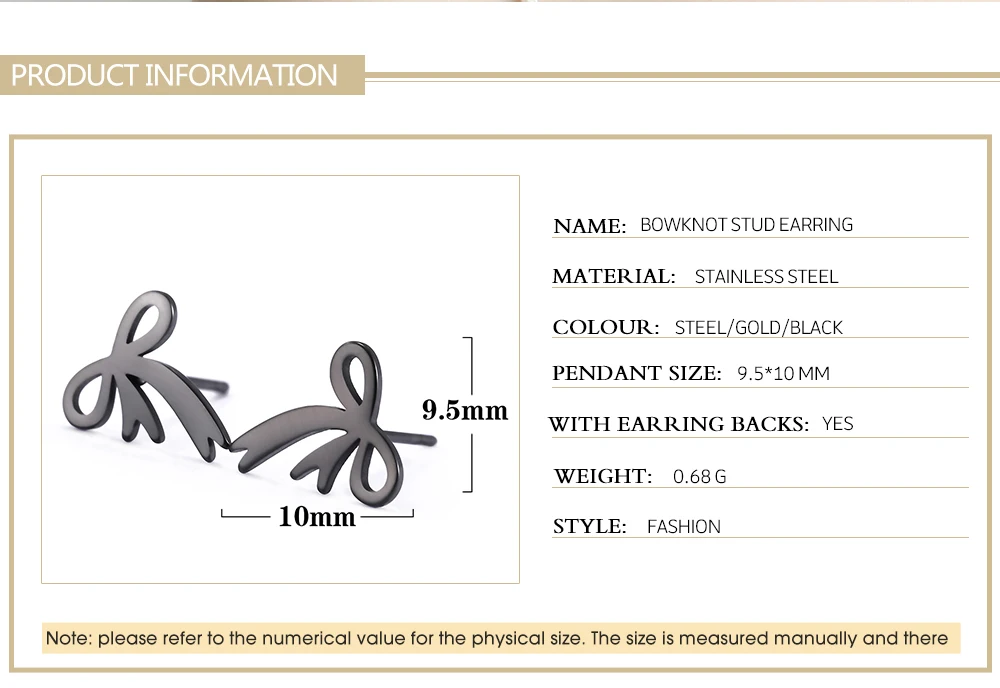 PRODUCT INFORMATION

9.5mm

10mm

NAME: BOWKNOT STUD EARRING

MATERIAL: STAINLESS STEEL

COLOUR: STEEL/GOLD/BLACK

PENDANT SIZE: 9.5*10 MM

WITH EARRING BACKS: YES

WEIGHT: 0.68 G

STYLE: FASHION

Note: please refer to the numerical value for the physical size. The size is measured manually and there